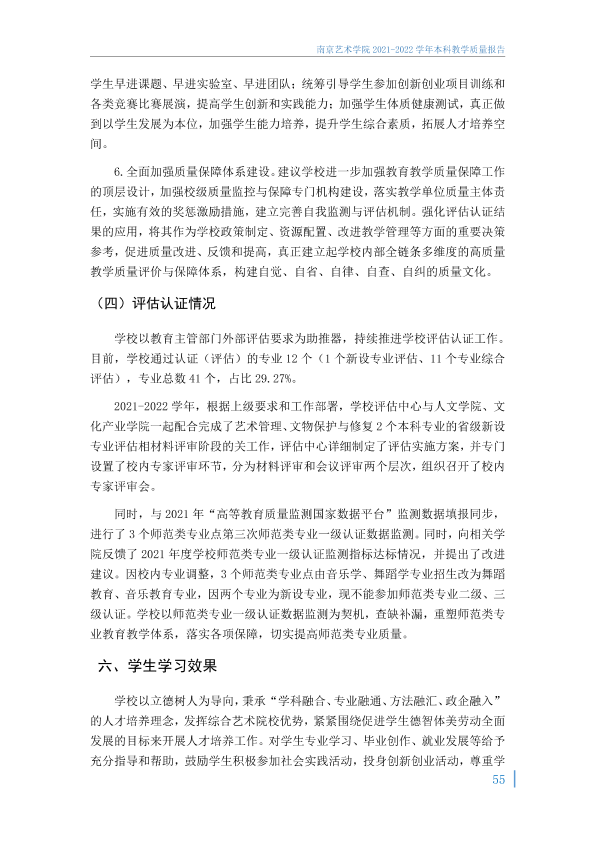 南京艺术学院2021-2022学年本科教学质量报告

学生早进课题、早进实验室、早进团队；统筹引导学生参加创新创业项目训练和各类竞赛比赛展演，提高学生创新和实践能力；加强学生体质健康测试，真正做到以学生发展为本位，加强学生能力培养，提升学生综合素质，拓展人才培养空间。

6.全面加强质量保障体系建设。建议学校进一步加强教育教学质量保障工作的顶层设计，加强校级质量监控与保障专门机构建设，落实教学单位质量主体责任，实施有效的奖惩激励措施，建立完善自我监测与评估机制。强化评估认证结果的应用，将其作为学校政策制定、资源配置、改进教学管理等方面的重要决策参考，促进质量改进、反馈和提高，真正建立起学校内部全链条多维度的高质量教学质量评价与保障体系，构建自觉、自省、自律、自查、自纠的质量文化。

（四）评估认证情况

学校以教育主管部门外部评估要求为助推器，持续推进学校评估认证工作。目前，学校通过认证（评估）的专业12个（1个新设专业评估、11个专业综合评估），专业总数41个，占比29.27%。

2021-2022学年，根据上级要求和工作部署，学校评估中心与人文学院、文化产业学院一起配合完成了艺术管理、文物保护与修复2个本科专业的省级新设专业评估相材料评审阶段的关工作，评估中心详细制定了评估实施方案，并专门设置了校内专家评审环节，分为材料评审和会议评审两个层次，组织召开了校内专家评审会。

同时，与2021年“高等教育质量监测国家数据平台”监测数据填报同步，进行了3个师范类专业点第三次师范类专业一级认证数据监测。同时，向相关学院反馈了2021年度学校师范类专业一级认证监测指标达标情况，并提出了改进建议。因校内专业调整，3个师范类专业点由音乐学、舞蹈学专业招生改为舞蹈教育、音乐教育专业，因两个专业为新设专业，现不能参加师范类专业二级、三级认证。学校以师范类专业一级认证数据监测为契机，查缺补漏，重塑师范类专业教育教学体系，落实各项保障，切实提高师范类专业质量。

六、学生学习效果

学校以立德树人为导向，秉承“学科融合、专业融通、方法融汇、政企融入”的人才培养理念，发挥综合艺术院校优势，紧紧围绕促进学生德智体美劳动全面发展的目标来开展人才培养工作。对学生专业学习、毕业创作、就业发展等给予充分指导和帮助，鼓励学生积极参加社会实践活动，投身创新创业活动，尊重学

55